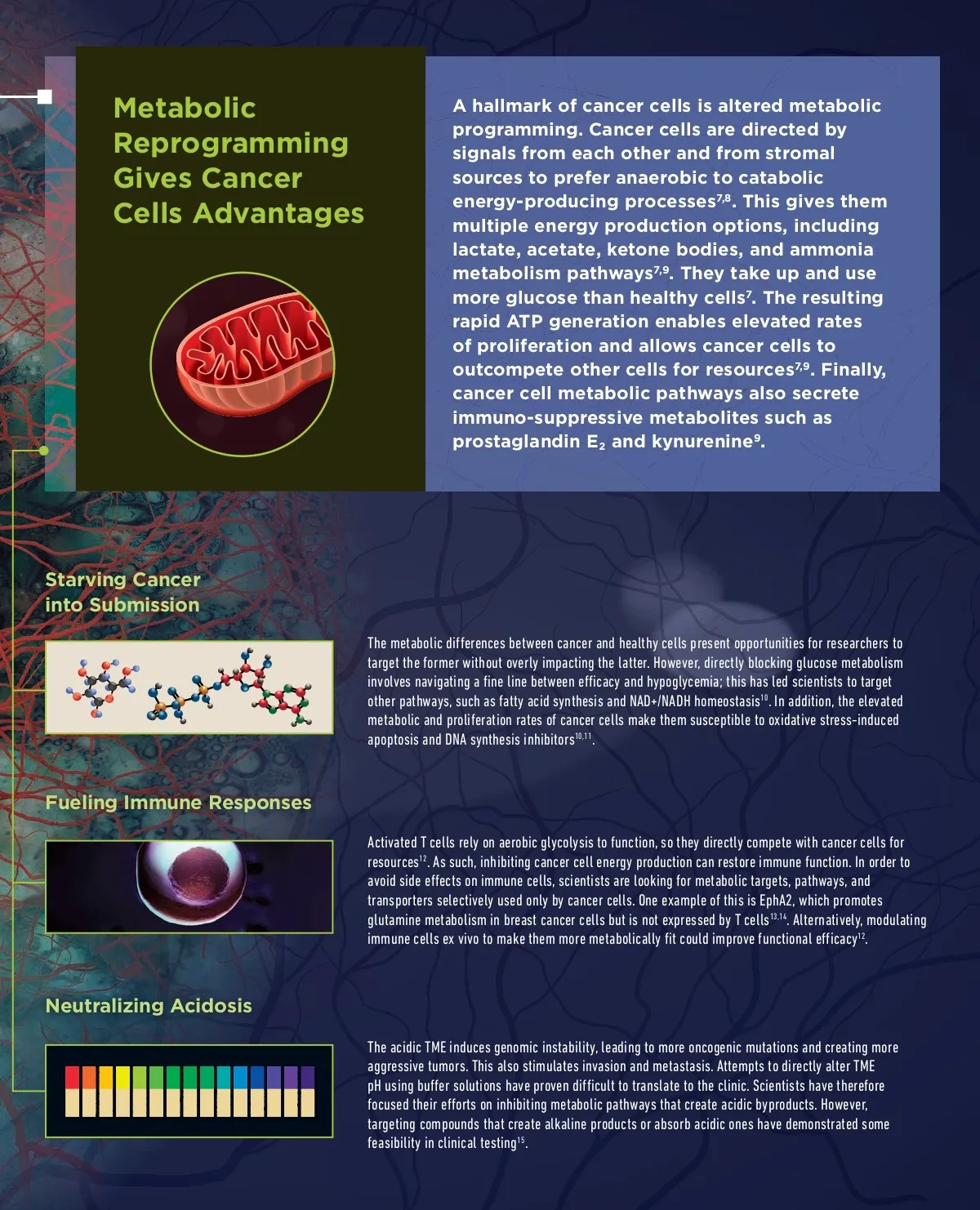 Metabolic Reprogramming Gives Cancer Cells Advantages

A hallmark of cancer cells is altered metabolic programming. Cancer cells are directed by signals from each other and from stromal sources to prefer anaerobic to catabolic energy-producing processes$^{7,8}$. This gives them multiple energy production options, including lactate, acetate, ketone bodies, and ammonia metabolism pathways$^{7,9}$. They take up and use more glucose than healthy cells$^{7}$. The resulting rapid ATP generation enables elevated rates of proliferation and allows cancer cells to outcompete other cells for resources$^{7,9}$. Finally, cancer cell metabolic pathways also secrete immuno-suppressive metabolites such as prostaglandin $E_2$ and kynurenine$^{9}$.

Starving Cancer into Submission

The metabolic differences between cancer and healthy cells present opportunities for researchers to target the former without overly impacting the latter. However, directly blocking glucose metabolism involves navigating a fine line between efficacy and hypoglycemia; this has led scientists to target other pathways, such as fatty acid synthesis and NAD+/NADH homeostasis$^{10}$. In addition, the elevated metabolic and proliferation rates of cancer cells make them susceptible to oxidative stress-induced apoptosis and DNA synthesis inhibitors$^{10,11}$.

Fueling Immune Responses

Activated T cells rely on aerobic glycolysis to function, so they directly compete with cancer cells for resources$^{12}$. As such, inhibiting cancer cell energy production can restore immune function. In order to avoid side effects on immune cells, scientists are looking for metabolic targets, pathways, and transporters selectively used only by cancer cells. One example of this is EphA2, which promotes glutamine metabolism in breast cancer cells but is not expressed by T cells$^{13,14}$. Alternatively, modulating immune cells ex vivo to make them more metabolically fit could improve functional efficacy$^{12}$.

Neutralizing Acidosis

The acidic TME induces genomic instability, leading to more oncogenic mutations and creating more aggressive tumors. This also stimulates invasion and metastasis. Attempts to directly alter TME pH using buffer solutions have proven difficult to translate to the clinic. Scientists have therefore focused their efforts on inhibiting metabolic pathways that create acidic byproducts. However, targeting compounds that create alkaline products or absorb acidic ones have demonstrated some feasibility in clinical testing$^{15}$.